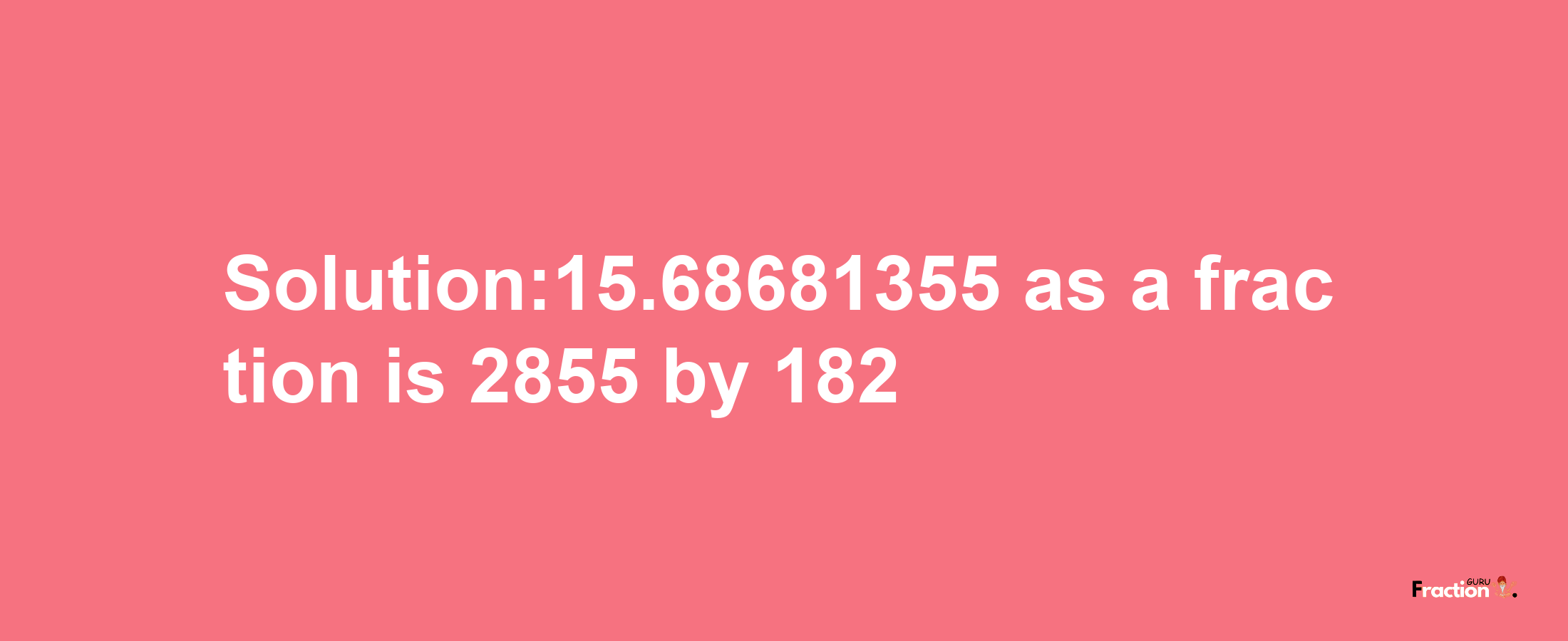 Solution:15.68681355 as a fraction is 2855 by 182

Fraction GURU